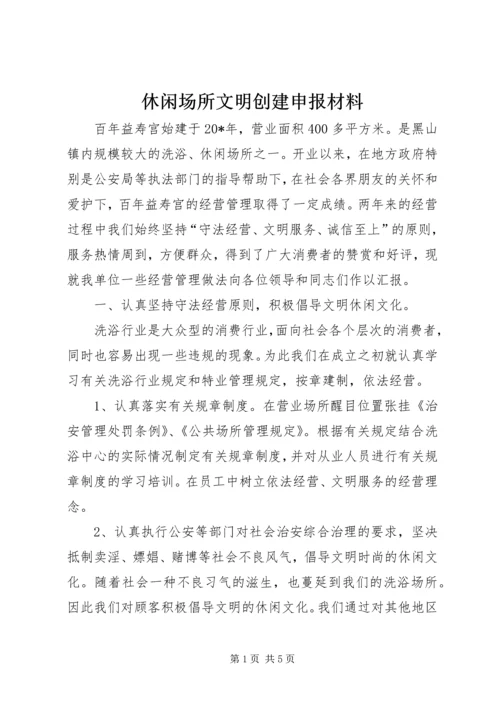 休闲场所文明创建申报材料

百年益寿宫始建于20*年，营业面积400多平方米。是黑山镇内规模较大的洗浴、休闲场所之一。开业以来，在地方政府特别是公安局等执法部门的指导帮助下，在社会各界朋友的关怀和爱护下，百年益寿宫的经营管理取得了一定成绩。两年来的经营过程中我们始终坚持“守法经营、文明服务、诚信至上”的原则，服务热情周到，方便群众，得到了广大消费者的赞赏和好评，现就我单位一些经营管理做法向各位领导和同志们作以汇报。

一、认真坚持守法经营原则，积极倡导文明休闲文化。

洗浴行业是大众型的消费行业，面向社会各个层次的消费者，同时也容易出现一些违规的现象。为此我们在成立之初就认真学习有关洗浴行业规定和特业管理规定，按章建制，依法经营。

1、认真落实有关规章制度。在营业场所醒目位置张挂《治安管理处罚条例》、《公共场所管理规定》。根据有关规定结合洗浴中心的实际情况制定有关规章制度，并对从业人员进行有关规章制度的学习培训。在员工中树立依法经营、文明服务的经营理念。

2、认真执行公安等部门对社会治安综合治理的要求，坚决抵制卖淫、嫖娼、赌博等社会不良风气，倡导文明时尚的休闲文化。随着社会一种不良习气的滋生，也蔓延到我们的洗浴场所。因此我们对顾客积极倡导文明的休闲文化。我们通过对其他地区

第1页 共5页